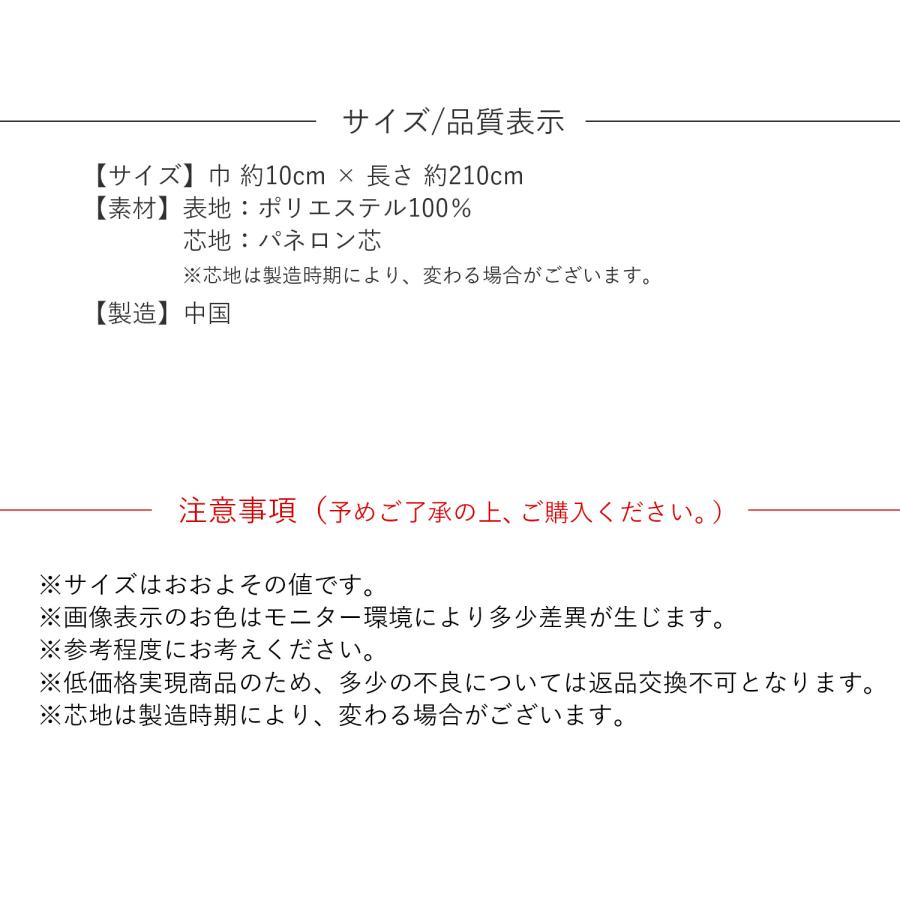 サイズ/品質表示

【サイズ】巾 約10cm × 長さ 約210cm
【素材】表地：ポリエステル100%
芯地：パネロン芯
※芯地は製造時期により、変わる場合がございます。
【製造】中国

注意事項（予めご了承の上、ご購入ください。）

※サイズはおおよその値です。
※画像表示のお色はモニター環境により多少差異が生じます。
※参考程度にお考えください。
※低価格実現商品のため、多少の不良については返品交換不可となります。
※芯地は製造時期により、変わる場合がございます。